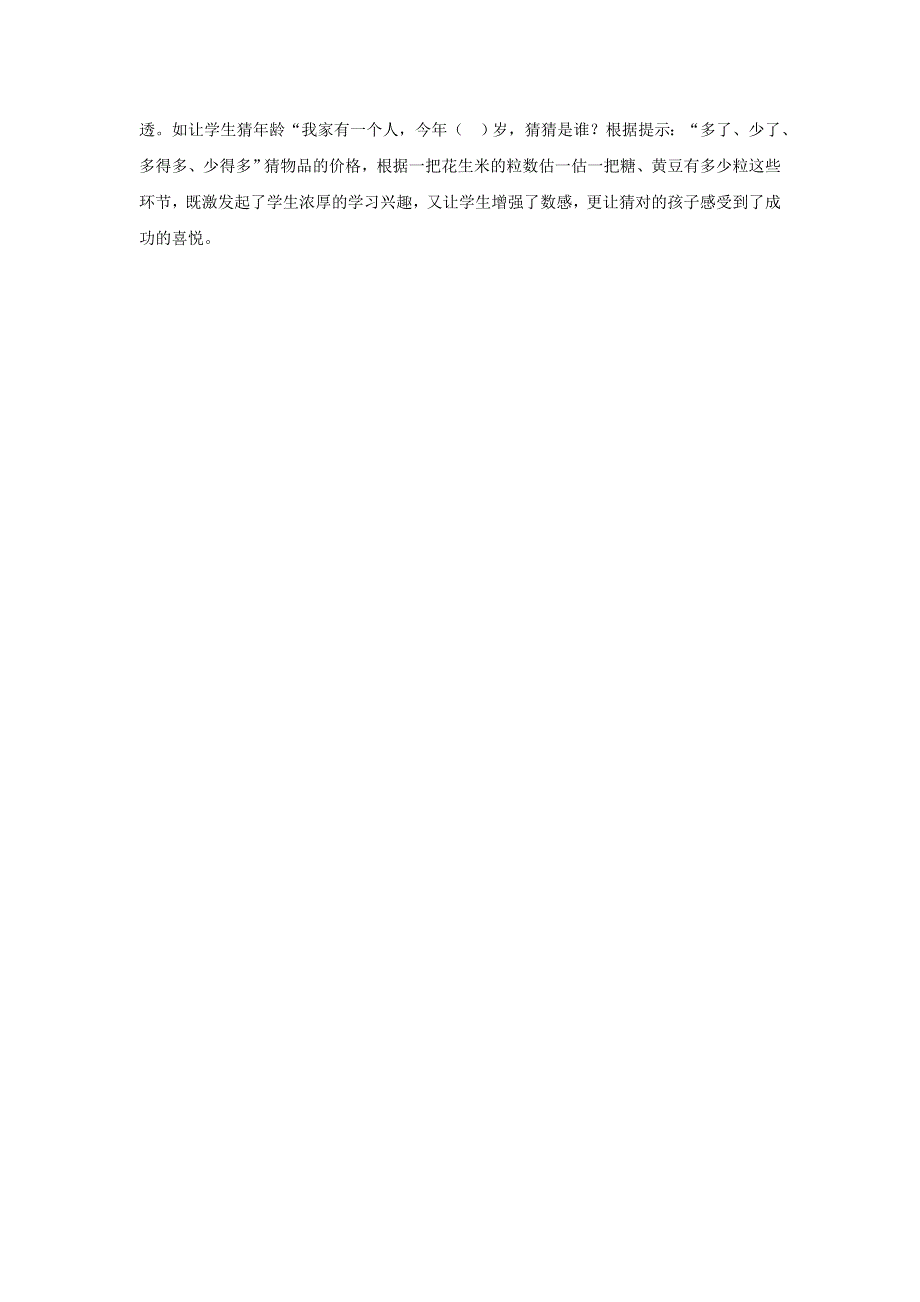 透。如让学生猜年龄“我家有一个人，今年（　）岁，猜猜是谁？根据提示：“多了、少了、多得多、少得多”猜物品的价格，根据一把花生米的粒数估一估一把糖、黄豆有多少粒这些环节，既激发起了学生浓厚的学习兴趣，又让学生增强了数感，更让猜对的孩子感受到了成功的喜悦。